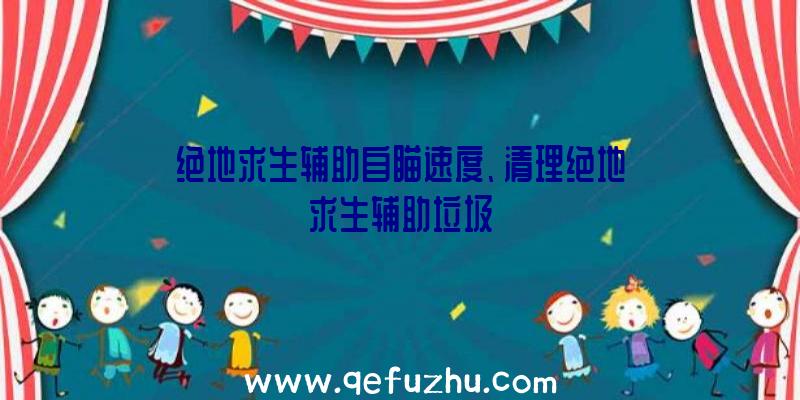 绝地求生辅助自瞄速度、清理绝地求生辅助垃圾

www.qefuzhu.com